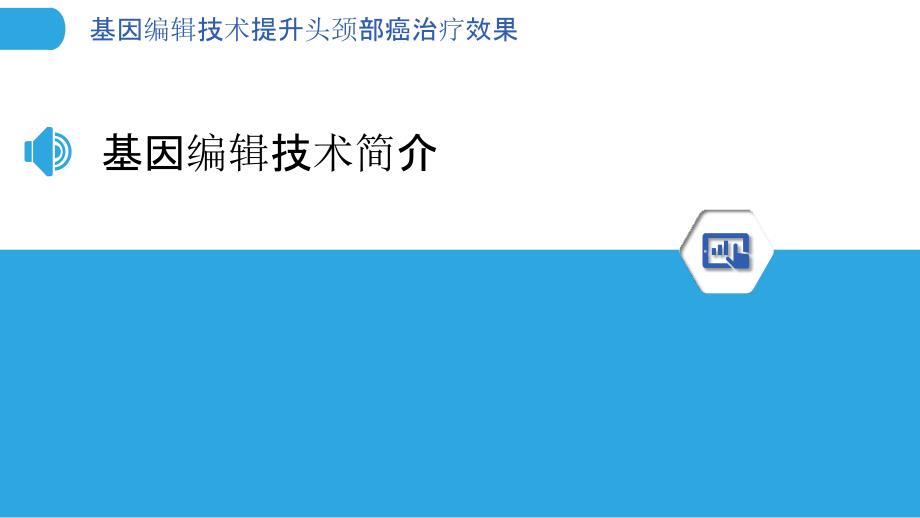 基因编辑技术提升头颈部癌治疗效果

基因编辑技术简介